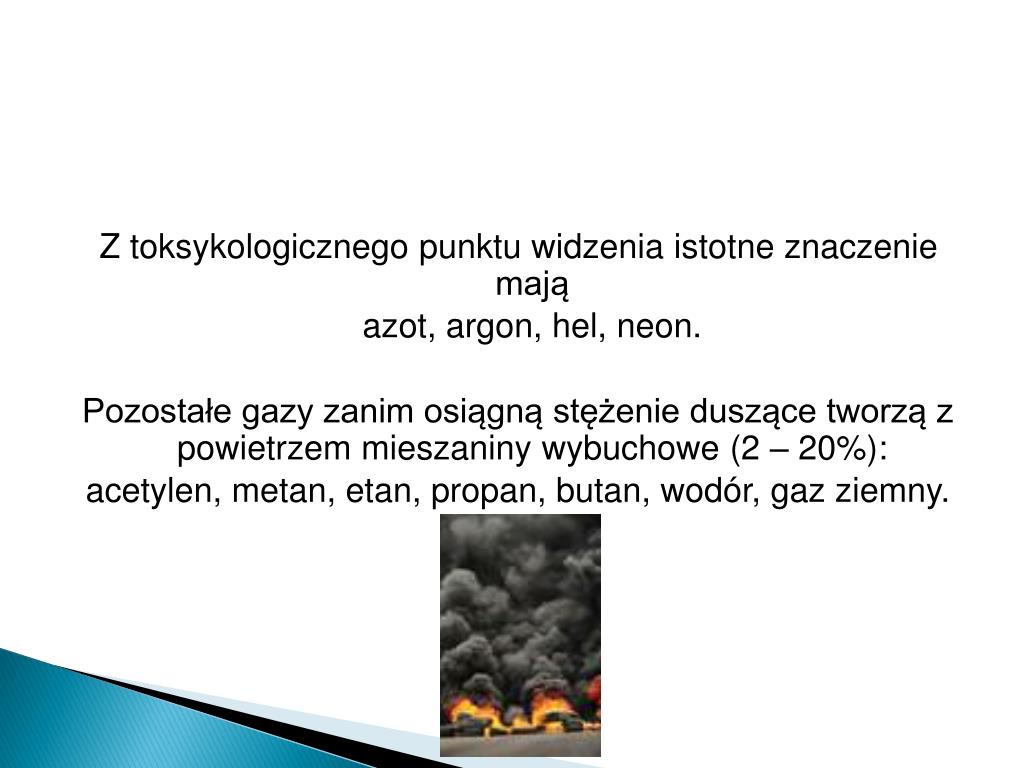 Z toksykologicznego punktu widzenia istotne znaczenie mają azot, argon, hel, neon.

Pozostałe gazy zanim osiągną stężenie duszące tworzą z powietrzem mieszaniny wybuchowe (2 – 20%):
acetylen, metan, etan, propan, butan, wodór, gaz ziemny.